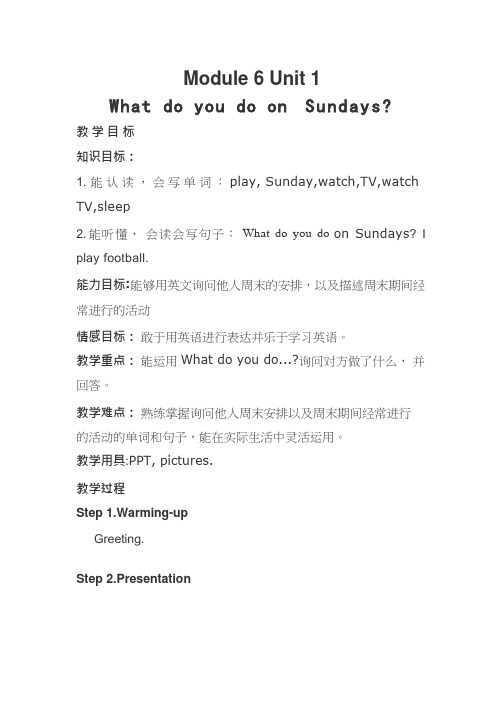 Module 6 Unit 1

What do you do on Sundays?

教学目标

知识目标：

1. 能认读，会写单词：play, Sunday,watch,TV,watch TV,sleep

2. 能听懂，会读会写句子：What do you do on Sundays? I play football.

能力目标:能够用英文询问他人周末的安排，以及描述周末期间经常进行的活动

情感目标：敢于用英语进行表达并乐于学习英语。

教学重点：能运用 What do you do...?询问对方做了什么，并回答。

教学难点：熟练掌握询问他人周末安排以及周末期间经常进行的活动的单词和句子，能在实际生活中灵活运用。

教学用具:PPT, pictures.

教学过程

Step 1.Warming-up

Greeting.

Step 2.Presentation